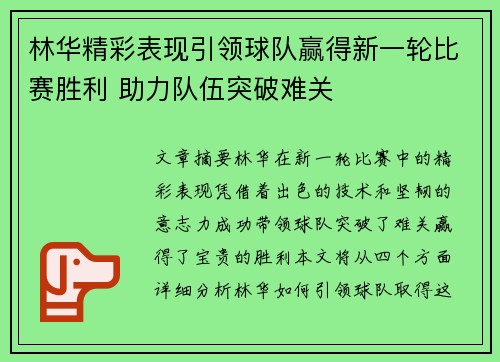 林华精彩表现引领球队赢得新一轮比赛胜利 助力队伍突破难关

文章摘要林华在新一轮比赛中的精彩表现凭借着出色的技术和坚韧的意志力成功带领球队突破了难关赢得了宝贵的胜利本文将从四个方面详细分析林华如何引领球队取得这